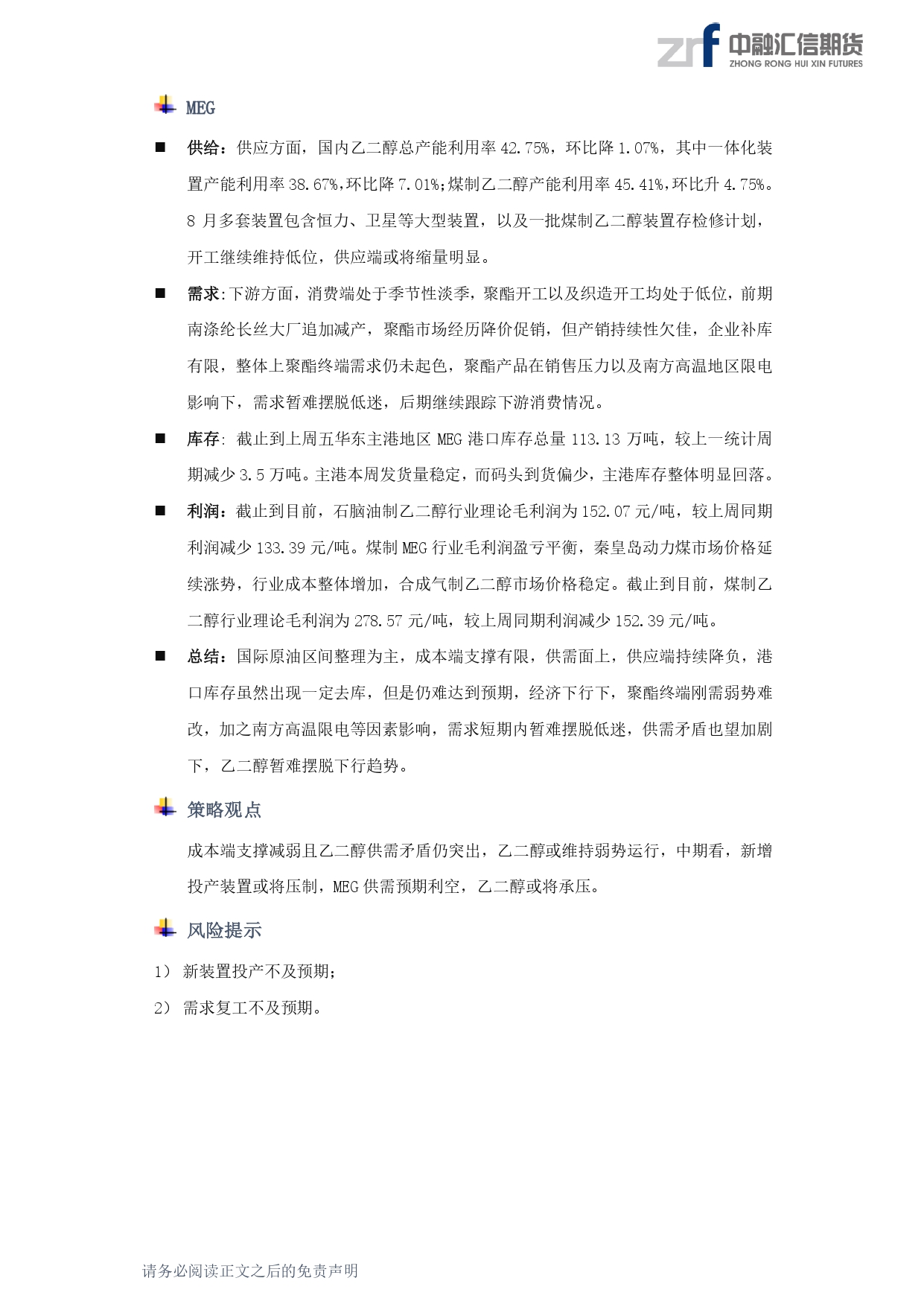 zrf 中融汇信期货
ZHONG RONG HUI XIN FUTURES

MEG

■ 供给：供应方面，国内乙二醇总产能利用率 42.75%，环比降 1.07%，其中一体化装置产能利用率 38.67%,环比降 7.01%;煤制乙二醇产能利用率 45.41%,环比升 4.75%。8 月多套装置包含恒力、卫星等大型装置，以及一批煤制乙二醇装置存检修计划，开工继续维持低位，供应端或将缩量明显。

■ 需求:下游方面，消费端处于季节性淡季，聚酯开工以及织造开工均处于低位，前期南涤纶长丝大厂追加减产，聚酯市场经历降价促销，但产销持续性欠佳，企业补库有限，整体上聚酯终端需求仍未起色，聚酯产品在销售压力以及南方高温地区限电影响下，需求暂难摆脱低迷，后期继续跟踪下游消费情况。

■ 库存: 截止到上周五华东主港地区 MEG 港口库存总量 113.13 万吨，较上一统计周期减少 3.5 万吨。主港本周发货量稳定，而码头到货偏少，主港库存整体明显回落。

■ 利润：截止到目前，石脑油制乙二醇行业理论毛利润为 152.07 元/吨，较上周同期利润减少 133.39 元/吨。煤制 MEG 行业毛利润盈亏平衡，秦皇岛动力煤市场价格延续涨势，行业成本整体增加，合成气制乙二醇市场价格稳定。截止到目前，煤制乙二醇行业理论毛利润为 278.57 元/吨，较上周同期利润减少 152.39 元/吨。

■ 总结：国际原油区间整理为主，成本端支撑有限，供需面上，供应端持续降负，港口库存虽然出现一定去库，但是仍难达到预期，经济下行下，聚酯终端刚需弱势难改，加之南方高温限电等因素影响，需求短期内暂难摆脱低迷，供需矛盾也望加剧下，乙二醇暂难摆脱下行趋势。

策略观点

成本端支撑减弱且乙二醇供需矛盾仍突出，乙二醇或维持弱势运行，中期看，新增投产装置或将压制，MEG 供需预期利空，乙二醇或将承压。

风险提示

1） 新装置投产不及预期;

2） 需求复工不及预期。

请务必阅读正文之后的免责声明